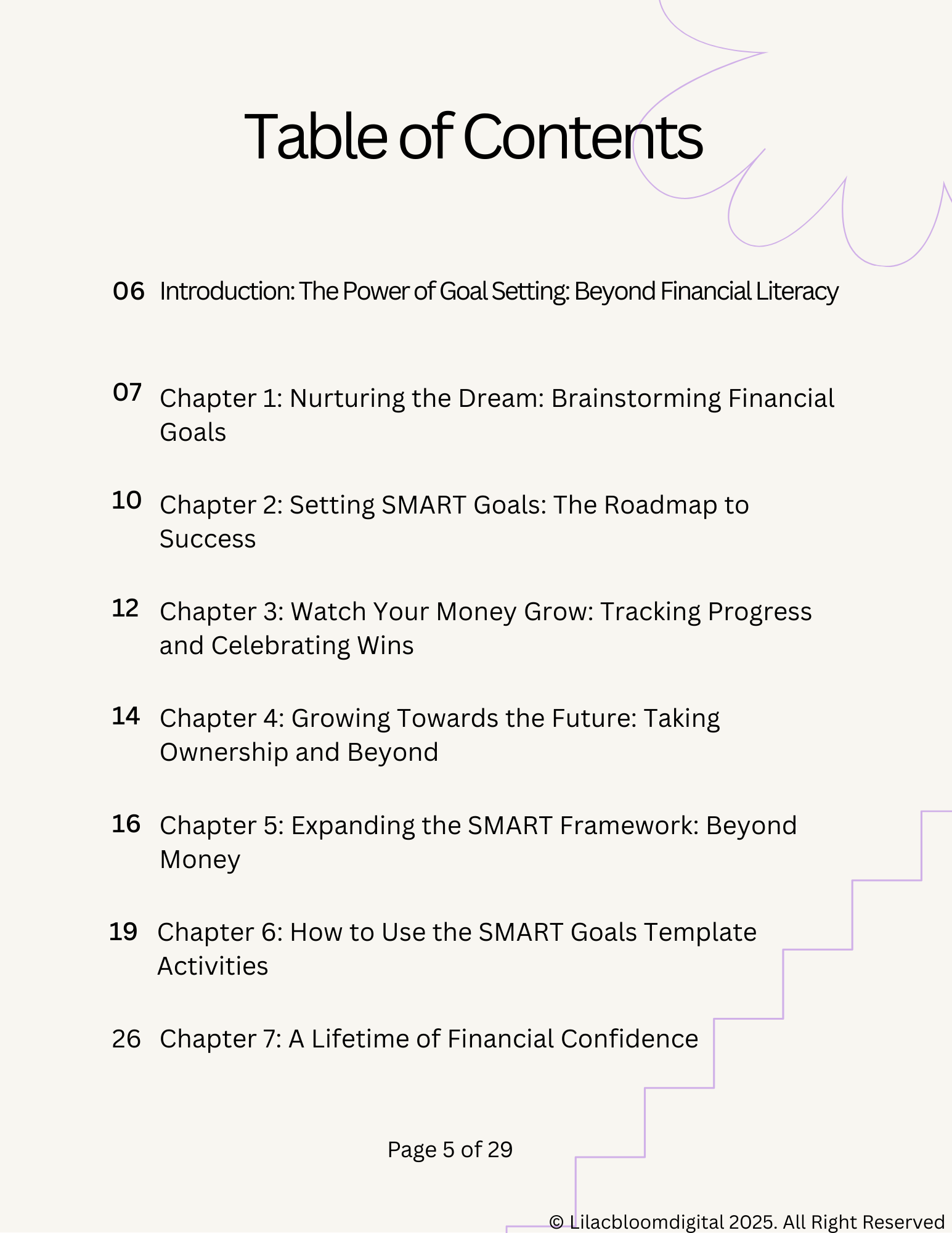 Table of Contents

06 Introduction: The Power of Goal Setting: Beyond Financial Literacy

07 Chapter 1: Nurturing the Dream: Brainstorming Financial Goals

10 Chapter 2: Setting SMART Goals: The Roadmap to Success

12 Chapter 3: Watch Your Money Grow: Tracking Progress and Celebrating Wins

14 Chapter 4: Growing Towards the Future: Taking Ownership and Beyond

16 Chapter 5: Expanding the SMART Framework: Beyond Money

19 Chapter 6: How to Use the SMART Goals Template Activities

26 Chapter 7: A Lifetime of Financial Confidence

Page 5 of 29

© Lilacbloomdigital 2025. All Right Reserved